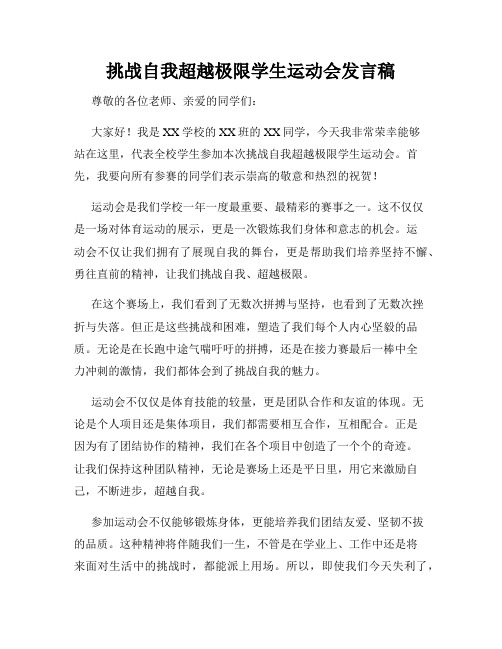 挑战自我超越极限学生运动会发言稿

尊敬的各位老师、亲爱的同学们：

大家好！我是XX学校的XX班的XX同学，今天我非常荣幸能够站在这里，代表全校学生参加本次挑战自我超越极限学生运动会。首先，我要向所有参赛的同学们表示崇高的敬意和热烈的祝贺！

运动会是我们学校一年一度最重要、最精彩的赛事之一。这不仅仅是一场对体育运动的展示，更是一次锻炼我们身体和意志的机会。运动会不仅让我们拥有了展现自我的舞台，更是帮助我们培养坚持不懈、勇往直前的精神，让我们挑战自我、超越极限。

在这个赛场上，我们看到了无数次拼搏与坚持，也看到了无数次挫折与失落。但正是这些挑战和困难，塑造了我们每个人内心坚毅的品质。无论是在长跑中途气喘吁吁的拼搏，还是在接力赛最后一棒中全力冲刺的激情，我们都体会到了挑战自我的魅力。

运动会不仅仅是体育技能的较量，更是团队合作和友谊的体现。无论是个人项目还是集体项目，我们都需要相互合作，互相配合。正是因为有了团结协作的精神，我们在各个项目中创造了一个个的奇迹。让我们保持这种团队精神，无论是赛场上还是平日里，用它来激励自己，不断进步，超越自我。

参加运动会不仅能够锻炼身体，更能培养我们团结友爱、坚韧不拔的品质。这种精神将伴随我们一生，不管是在学业上、工作中还是将来面对生活中的挑战时，都能派上用场。所以，即使我们今天失利了，